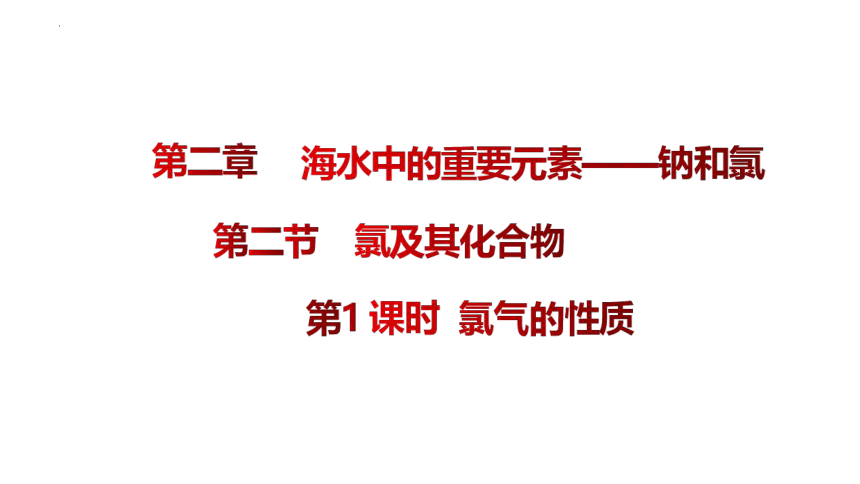 第二章 海水中的重要元素——钠和氯

第二节 氯及其化合物

第1课时 氯气的性质